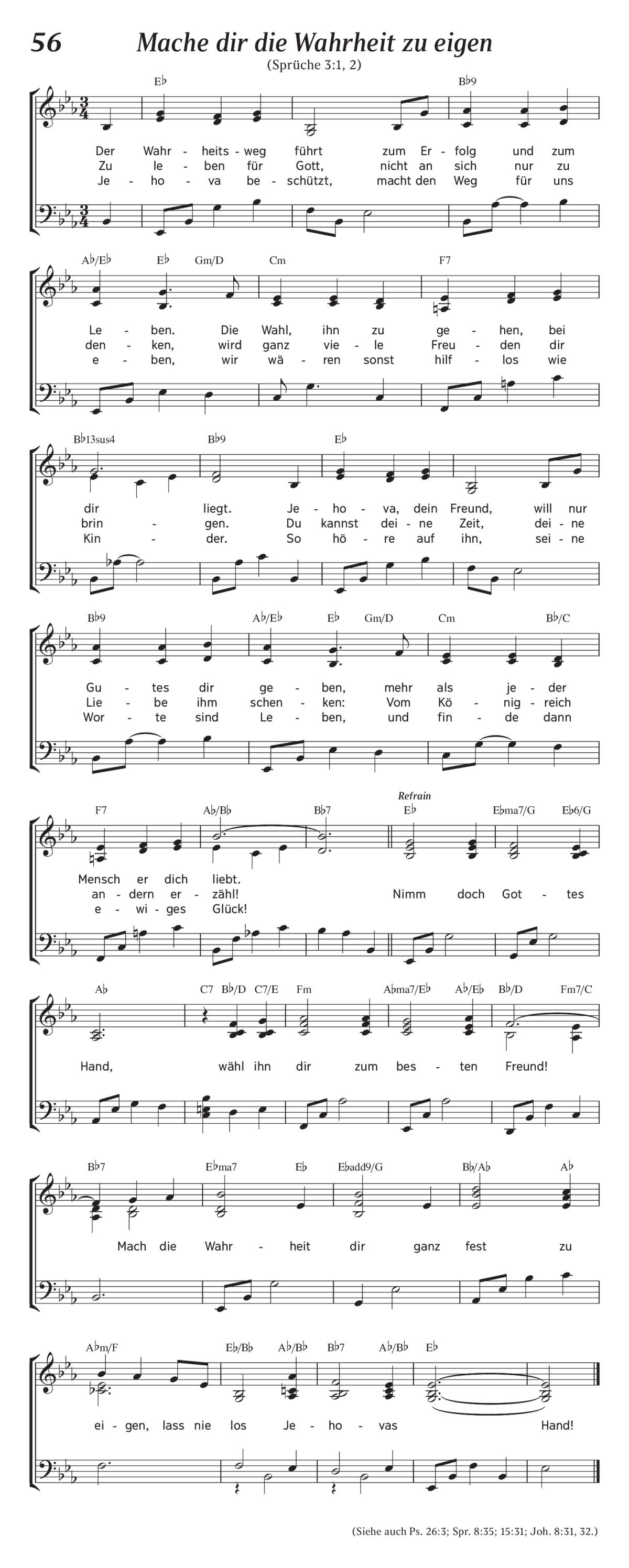 56 Mache dir die Wahrheit zu eigen

(Sprüche 3:1, 2)

E♭ B♭9

Der Wahr - heits - weg führt zum Er - folg und zum
Zu le - ben für Gott, nicht an sich nur zu
Je - ho - va be - schützt, macht den Weg für uns

A♭/E♭ E♭ Gm/D Cm F7

Le - ben. Die Wahl, ihn zu ge - hen, bei
den - ken, wird ganz vie - le Freu - den dir
e - ben, wir wä - ren sonst hilf - los wie

B♭13sus4 B♭9 E♭

dir liegt. Je - ho - va, dein Freund, will nur
brin - gen. Du kannst dei - ne Zeit, dei - ne
Kin - der. So hö - re auf ihn, sei - ne

B♭9 A♭/E♭ E♭ Gm/D Cm B♭/C

Gu - tes dir ge - ben, mehr als je - der
Lie - be ihm schen - ken: Vom Kö - nig - reich
Wor - te sind Le - ben, und fin - de dann

F7 A♭/B♭ B♭7 Refrain E♭ E♭ma7/G E♭6/G

Mensch er dich liebt.
an - dern er - zähl! Nimm doch Got - tes
e - wi - ges Glück!

A♭ C7 B♭/D C7/E Fm A♭ma7/E♭ A♭/E♭ B♭/D Fm7/C

Hand, wähl ihn dir zum bes - ten Freund!

B♭7 E♭ma7 E♭ E♭add9/G B♭/A♭ A♭

Mach die Wahr - heit dir ganz fest zu

A♭m/F E♭/B♭ A♭/B♭ B♭7 A♭/B♭ E♭

ei - gen, lass nie los Je - ho - vas Hand!

(Siehe auch Ps. 26:3; Spr. 8:35; 15:31; Joh. 8:31, 32.)